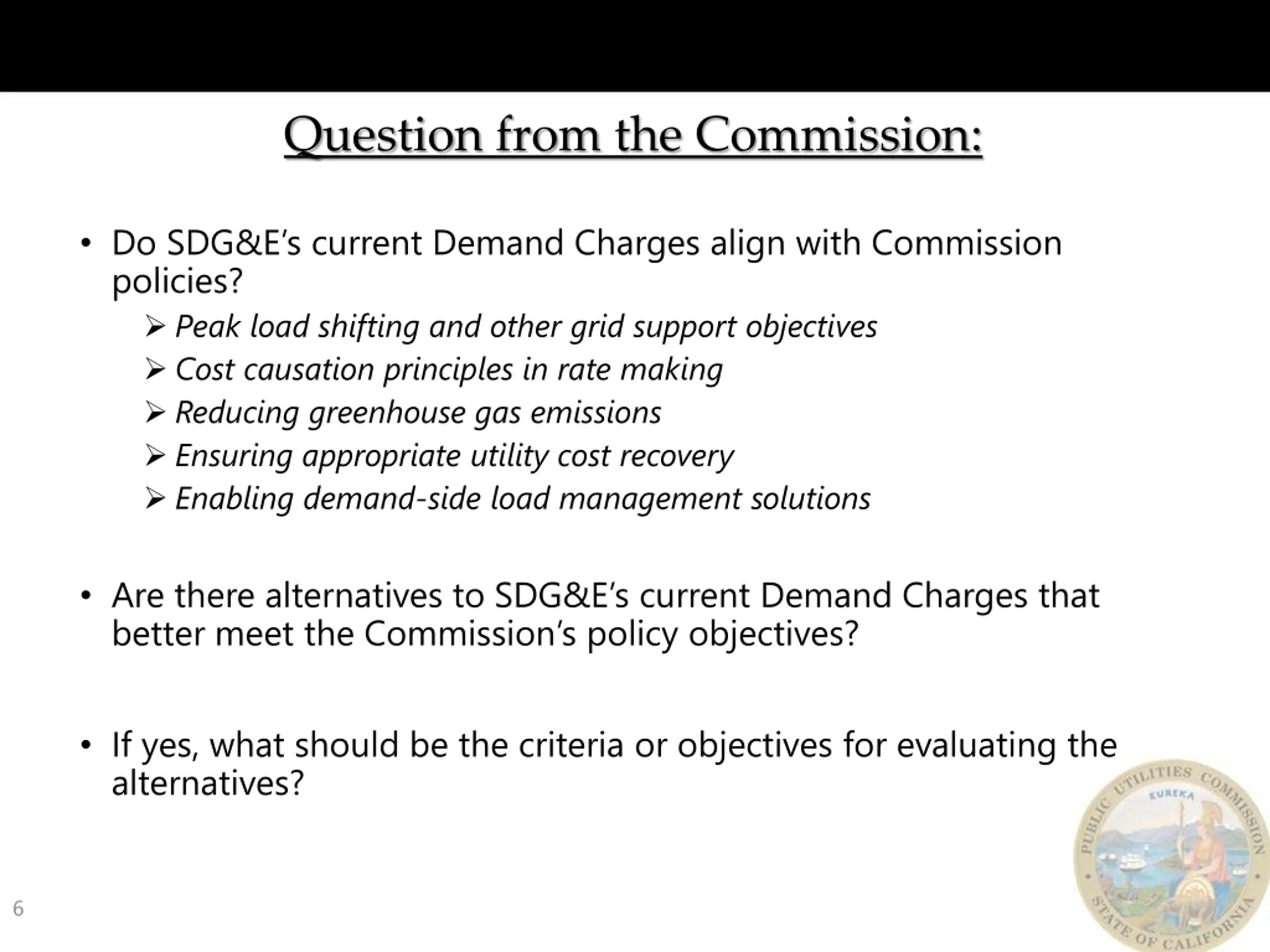 Question from the Commission:

• Do SDG&E's current Demand Charges align with Commission policies?
  ➢ Peak load shifting and other grid support objectives
  ➢ Cost causation principles in rate making
  ➢ Reducing greenhouse gas emissions
  ➢ Ensuring appropriate utility cost recovery
  ➢ Enabling demand-side load management solutions

• Are there alternatives to SDG&E's current Demand Charges that better meet the Commission's policy objectives?

• If yes, what should be the criteria or objectives for evaluating the alternatives?

PUBLIC UTILITIES COMMISSION
EUREKA
STATE OF CALIFORNIA

6